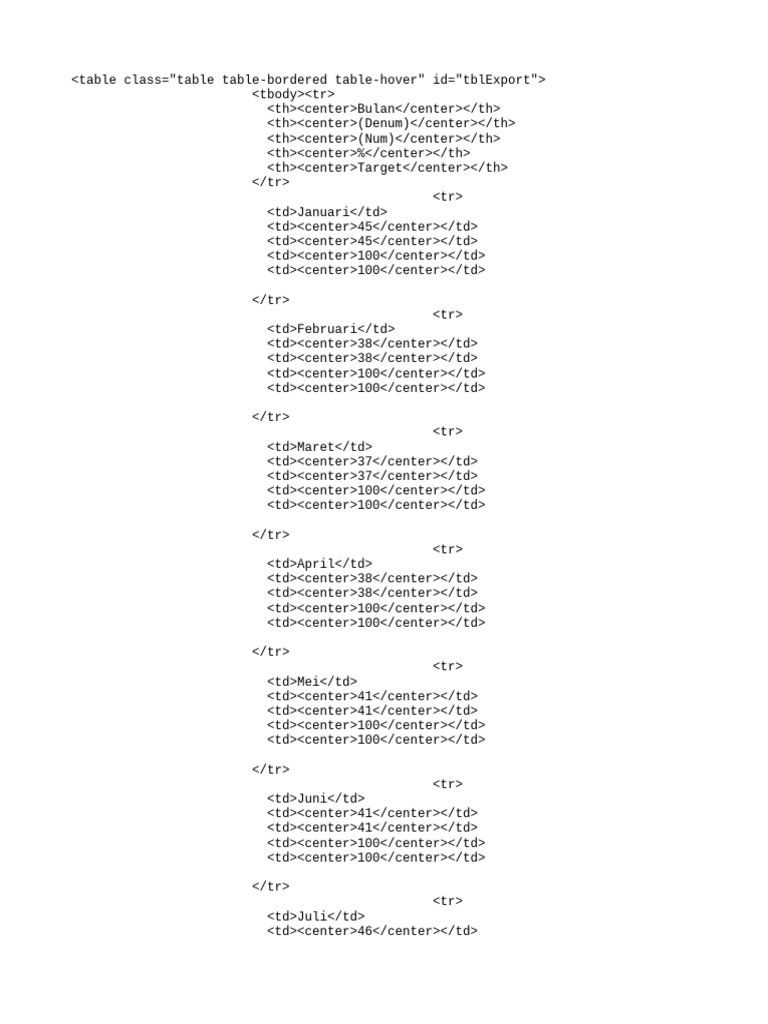 <table class="table table-bordered table-hover" id="tblExport">
<tbody><tr>
<th><center>Bulan</center></th>
<th><center>(Denum)</center></th>
<th><center>(Num)</center></th>
<th><center>%</center></th>
<th><center>Target</center></th>
</tr>
<tr>
<td>Januari</td>
<td><center>45</center></td>
<td><center>45</center></td>
<td><center>100</center></td>
<td><center>100</center></td>

</tr>
<tr>
<td>Februari</td>
<td><center>38</center></td>
<td><center>38</center></td>
<td><center>100</center></td>
<td><center>100</center></td>

</tr>
<tr>
<td>Maret</td>
<td><center>37</center></td>
<td><center>37</center></td>
<td><center>100</center></td>
<td><center>100</center></td>

</tr>
<tr>
<td>April</td>
<td><center>38</center></td>
<td><center>38</center></td>
<td><center>100</center></td>
<td><center>100</center></td>

</tr>
<tr>
<td>Mei</td>
<td><center>41</center></td>
<td><center>41</center></td>
<td><center>100</center></td>
<td><center>100</center></td>

</tr>
<tr>
<td>Juni</td>
<td><center>41</center></td>
<td><center>41</center></td>
<td><center>100</center></td>
<td><center>100</center></td>

</tr>
<tr>
<td>Juli</td>
<td><center>46</center></td>